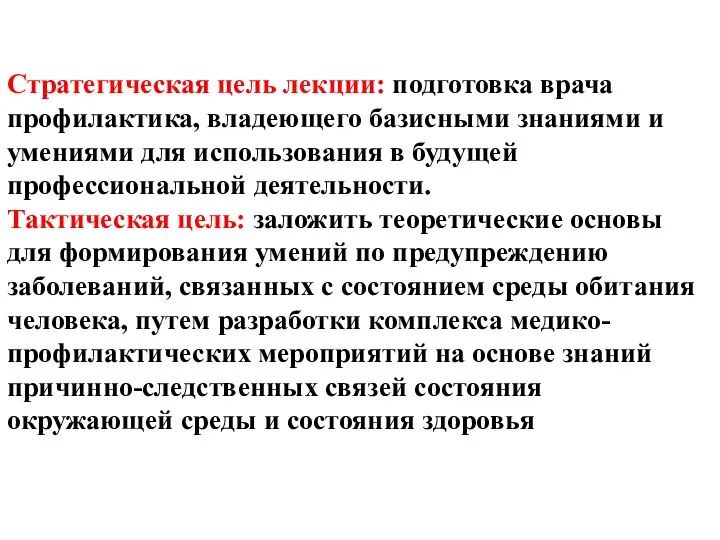 Стратегическая цель лекции: подготовка врача профилактика, владеющего базисными знаниями и умениями для использования в будущей профессиональной деятельности.
Тактическая цель: заложить теоретические основы для формирования умений по предупреждению заболеваний, связанных с состоянием среды обитания человека, путем разработки комплекса медико-профилактических мероприятий на основе знаний причинно-следственных связей состояния окружающей среды и состояния здоровья